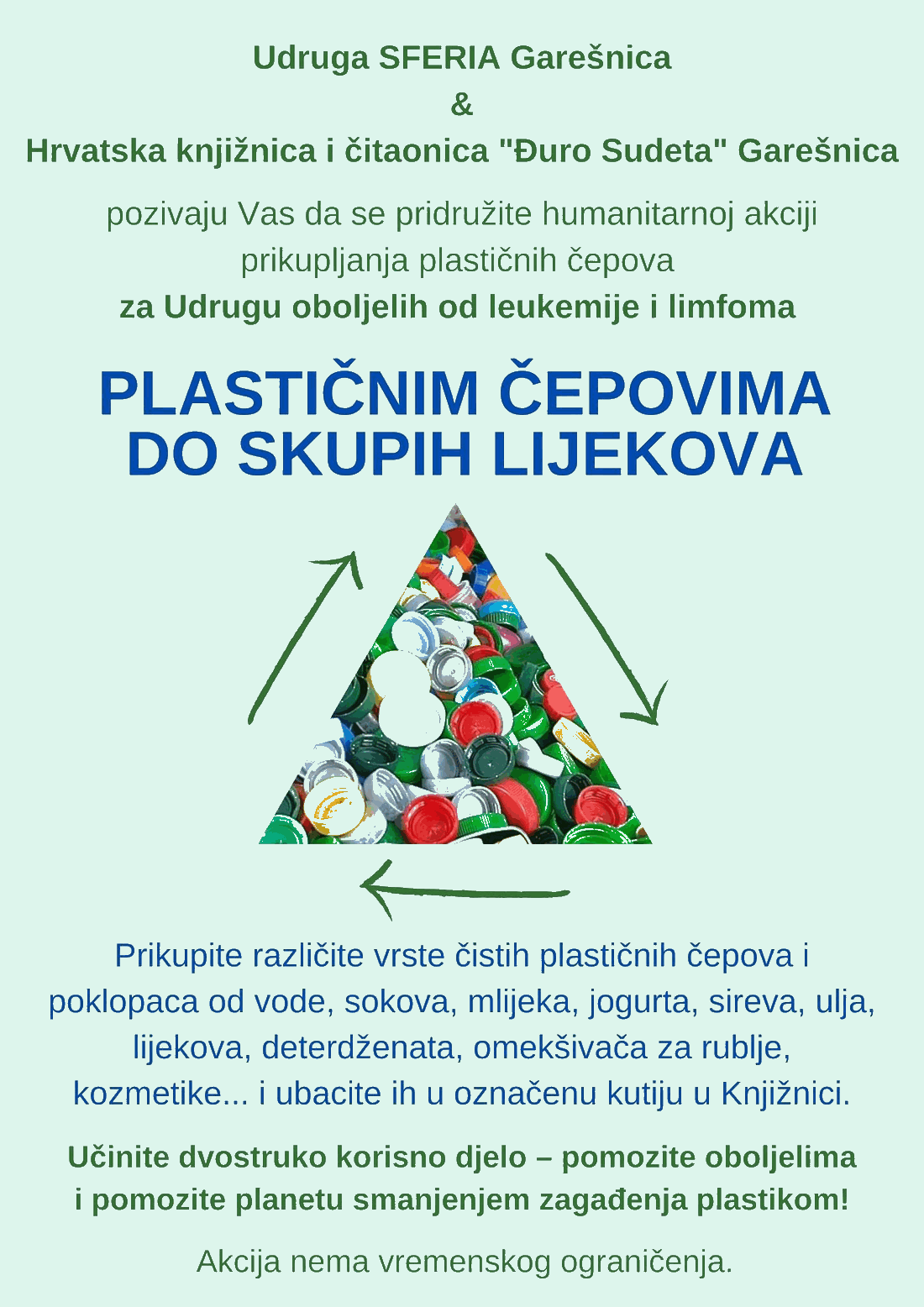 Udruga SFERIA Garešnica
&
Hrvatska knjižnica i čitaonica "Đuro Sudeta" Garešnica

pozivaju Vas da se pridružite humanitarnoj akciji prikupljanja plastičnih čepova
za Udrugu oboljelih od leukemije i limfoma

PLASTIČNIM ČEPOVIMA DO SKUPIH LIJEKOVA

Prikupite različite vrste čistih plastičnih čepova i poklopaca od vode, sokova, mlijeka, jogurta, sireva, ulja, lijekova, deterdženata, omekšivača za rublje, kozmetike... i ubacite ih u označenu kutiju u Knjižnici.

Učinite dvostruko korisno djelo – pomozite oboljelima i pomozite planetu smanjenjem zagađenja plastikom!

Akcija nema vremenskog ograničenja.